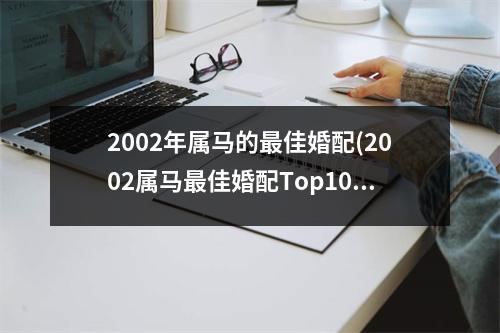 2002年属马的最佳婚配(2002属马最佳婚配Top10...